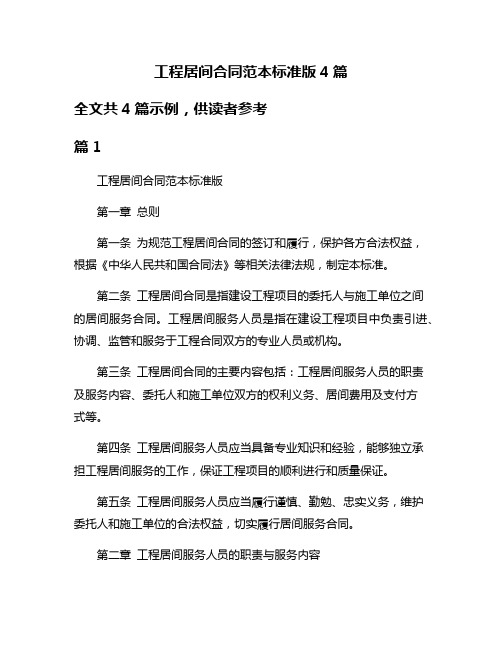 工程居间合同范本标准版 4 篇

全文共 4 篇示例，供读者参考

篇 1

工程居间合同范本标准版

第一章 总则

第一条 为规范工程居间合同的签订和履行，保护各方合法权益，根据《中华人民共和国合同法》等相关法律法规，制定本标准。

第二条 工程居间合同是指建设工程项目的委托人与施工单位之间的居间服务合同。工程居间服务人员是指在建设工程项目中负责引进、协调、监管和服务于工程合同双方的专业人员或机构。

第三条 工程居间合同的主要内容包括：工程居间服务人员的职责及服务内容、委托人和施工单位双方的权利义务、居间费用及支付方式等。

第四条 工程居间服务人员应当具备专业知识和经验，能够独立承担工程居间服务的工作，保证工程项目的顺利进行和质量保证。

第五条 工程居间服务人员应当履行谨慎、勤勉、忠实义务，维护委托人和施工单位的合法权益，切实履行居间服务合同。

第二章 工程居间服务人员的职责与服务内容